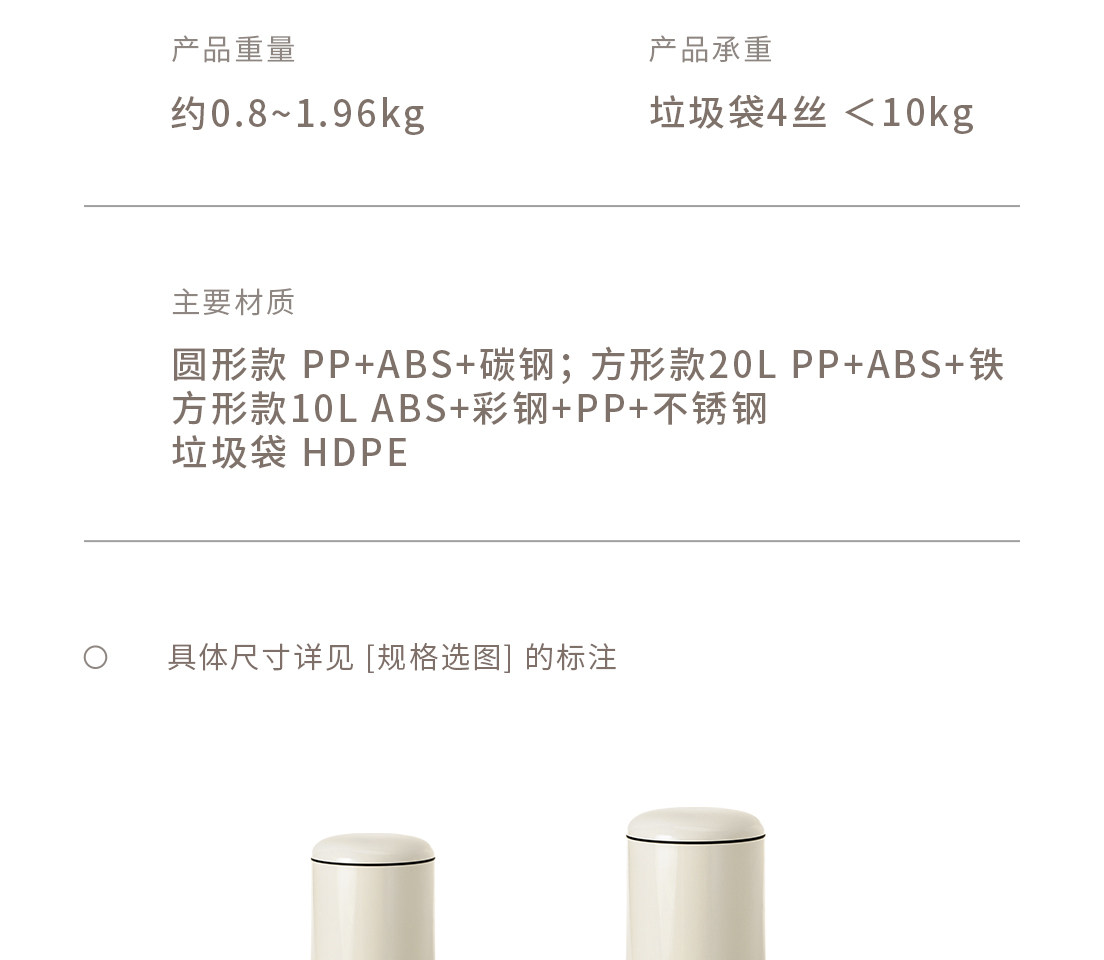 产品重量

约0.8~1.96kg

产品承重

垃圾袋4丝 ＜10kg

主要材质

圆形款 PP+ABS+碳钢；方形款20L PP+ABS+铁
方形款10L ABS+彩钢+PP+不锈钢
垃圾袋 HDPE

○ 具体尺寸详见 [规格选图] 的标注